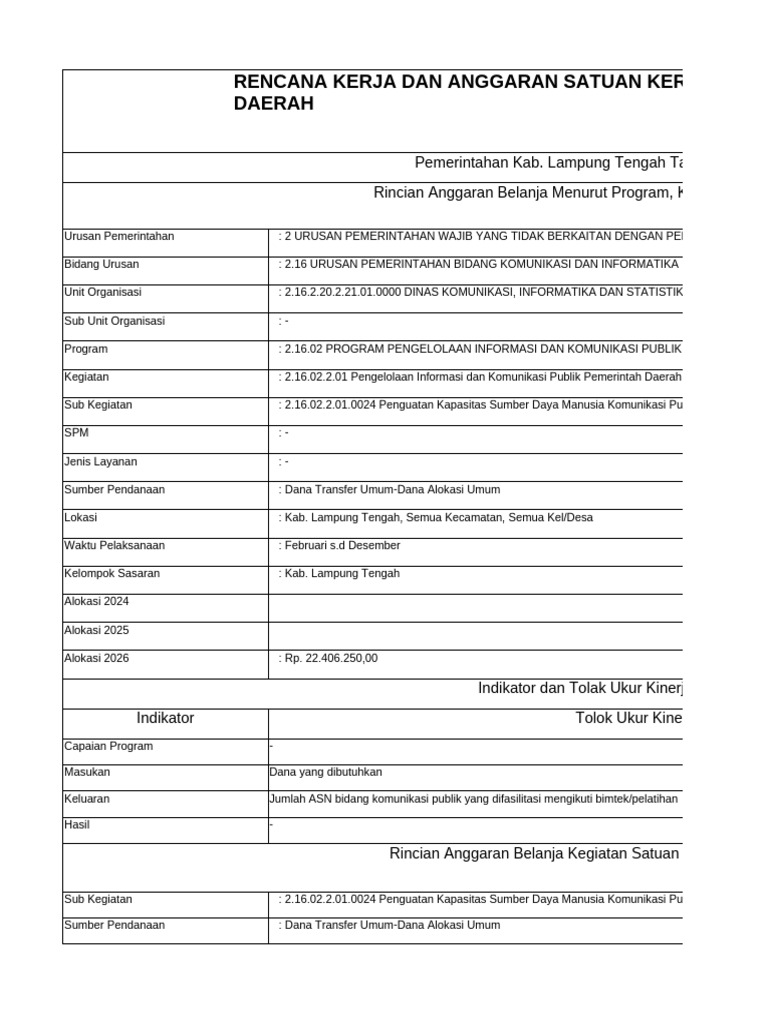 RENCANA KERJA DAN ANGGARAN SATUAN KER
DAERAH

Pemerintahan Kab. Lampung Tengah Ta

Rincian Anggaran Belanja Menurut Program, K

| | |
|---|---|
| Urusan Pemerintahan | : 2 URUSAN PEMERINTAHAN WAJIB YANG TIDAK BERKAITAN DENGAN PE |
| Bidang Urusan | : 2.16 URUSAN PEMERINTAHAN BIDANG KOMUNIKASI DAN INFORMATIKA |
| Unit Organisasi | : 2.16.2.20.2.21.01.0000 DINAS KOMUNIKASI, INFORMATIKA DAN STATISTIK |
| Sub Unit Organisasi | : - |
| Program | : 2.16.02 PROGRAM PENGELOLAAN INFORMASI DAN KOMUNIKASI PUBLIK |
| Kegiatan | : 2.16.02.2.01 Pengelolaan Informasi dan Komunikasi Publik Pemerintah Daerah |
| Sub Kegiatan | : 2.16.02.2.01.0024 Penguatan Kapasitas Sumber Daya Manusia Komunikasi Pu |
| SPM | : - |
| Jenis Layanan | : - |
| Sumber Pendanaan | : Dana Transfer Umum-Dana Alokasi Umum |
| Lokasi | : Kab. Lampung Tengah, Semua Kecamatan, Semua Kel/Desa |
| Waktu Pelaksanaan | : Februari s.d Desember |
| Kelompok Sasaran | : Kab. Lampung Tengah |
| Alokasi 2024 | |
| Alokasi 2025 | |
| Alokasi 2026 | : Rp. 22.406.250,00 |

Indikator dan Tolak Ukur Kinerj

| Indikator | Tolok Ukur Kine |
|---|---|
| Capaian Program | - |
| Masukan | Dana yang dibutuhkan |
| Keluaran | Jumlah ASN bidang komunikasi publik yang difasilitasi mengikuti bimtek/pelatihan |
| Hasil | - |

Rincian Anggaran Belanja Kegiatan Satuan

| | |
|---|---|
| Sub Kegiatan | : 2.16.02.2.01.0024 Penguatan Kapasitas Sumber Daya Manusia Komunikasi Pu |
| Sumber Pendanaan | : Dana Transfer Umum-Dana Alokasi Umum |